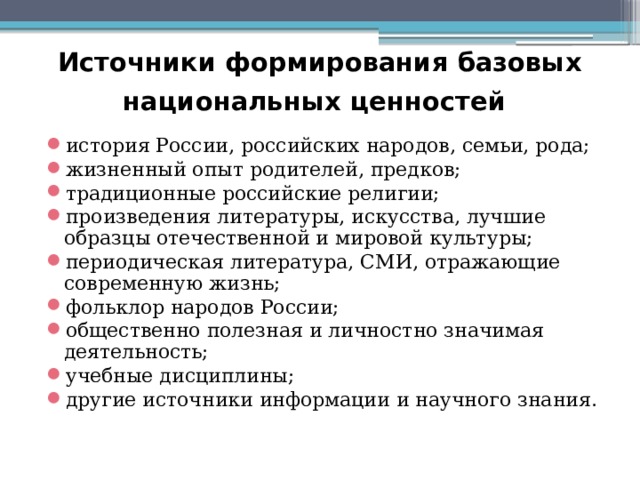 Источники формирования базовых национальных ценностей

история России, российских народов, семьи, рода;
жизненный опыт родителей, предков;
традиционные российские религии;
произведения литературы, искусства, лучшие образцы отечественной и мировой культуры;
периодическая литература, СМИ, отражающие современную жизнь;
фольклор народов России;
общественно полезная и личностно значимая деятельность;
учебные дисциплины;
другие источники информации и научного знания.